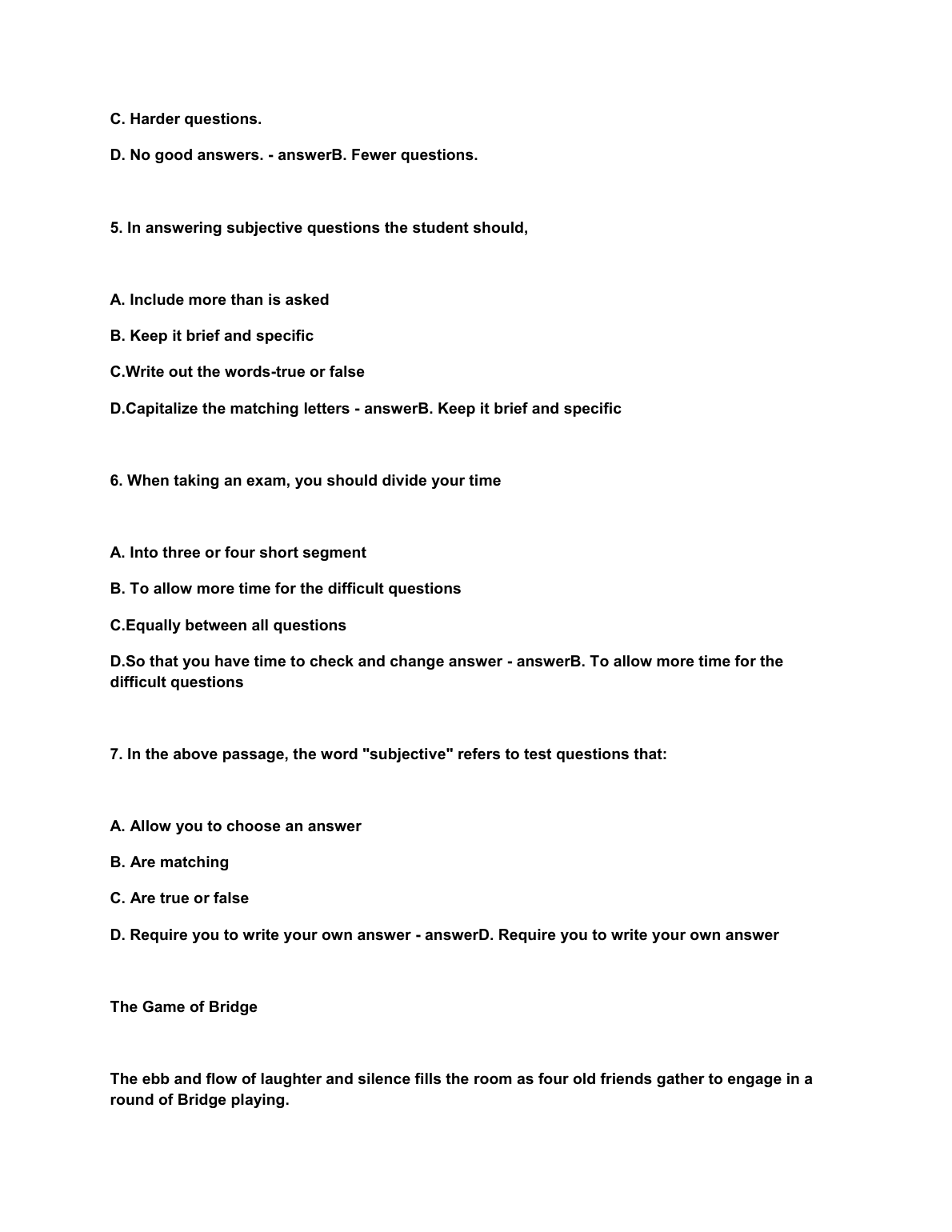 C. Harder questions.

D. No good answers. - answerB. Fewer questions.

5. In answering subjective questions the student should,

A. Include more than is asked

B. Keep it brief and specific

C.Write out the words-true or false

D.Capitalize the matching letters - answerB. Keep it brief and specific

6. When taking an exam, you should divide your time

A. Into three or four short segment

B. To allow more time for the difficult questions

C.Equally between all questions

D.So that you have time to check and change answer - answerB. To allow more time for the difficult questions

7. In the above passage, the word "subjective" refers to test questions that:

A. Allow you to choose an answer

B. Are matching

C. Are true or false

D. Require you to write your own answer - answerD. Require you to write your own answer

The Game of Bridge

The ebb and flow of laughter and silence fills the room as four old friends gather to engage in a round of Bridge playing.